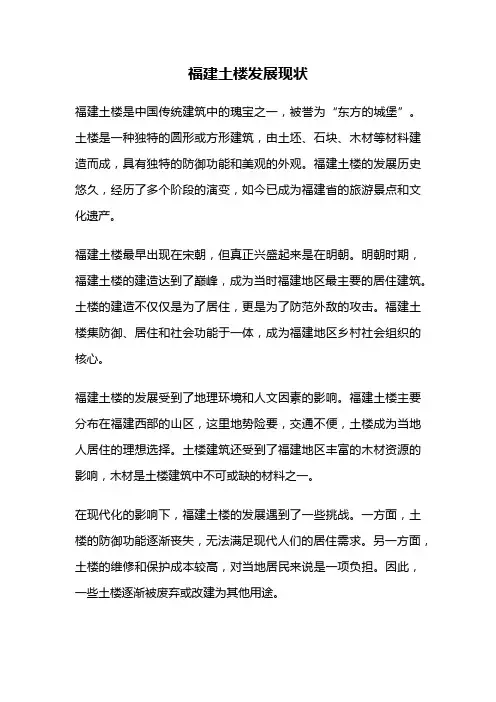 福建土楼发展现状

福建土楼是中国传统建筑中的瑰宝之一，被誉为“东方的城堡”。土楼是一种独特的圆形或方形建筑，由土坯、石块、木材等材料建造而成，具有独特的防御功能和美观的外观。福建土楼的发展历史悠久，经历了多个阶段的演变，如今已成为福建省的旅游景点和文化遗产。

福建土楼最早出现在宋朝，但真正兴盛起来是在明朝。明朝时期，福建土楼的建造达到了巅峰，成为当时福建地区最主要的居住建筑。土楼的建造不仅仅是为了居住，更是为了防范外敌的攻击。福建土楼集防御、居住和社会功能于一体，成为福建地区乡村社会组织的核心。

福建土楼的发展受到了地理环境和人文因素的影响。福建土楼主要分布在福建西部的山区，这里地势险要，交通不便，土楼成为当地人居住的理想选择。土楼建筑还受到了福建地区丰富的木材资源的影响，木材是土楼建筑中不可或缺的材料之一。

在现代化的影响下，福建土楼的发展遇到了一些挑战。一方面，土楼的防御功能逐渐丧失，无法满足现代人们的居住需求。另一方面，土楼的维修和保护成本较高，对当地居民来说是一项负担。因此，一些土楼逐渐被废弃或改建为其他用途。